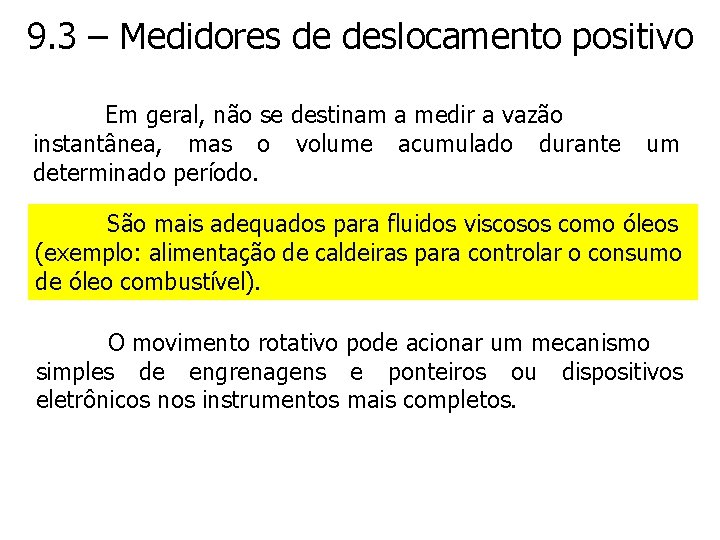 9.3 – Medidores de deslocamento positivo

Em geral, não se destinam a medir a vazão instantânea, mas o volume acumulado durante um determinado período.

São mais adequados para fluidos viscosos como óleos (exemplo: alimentação de caldeiras para controlar o consumo de óleo combustível).

O movimento rotativo pode acionar um mecanismo simples de engrenagens e ponteiros ou dispositivos eletrônicos nos instrumentos mais completos.